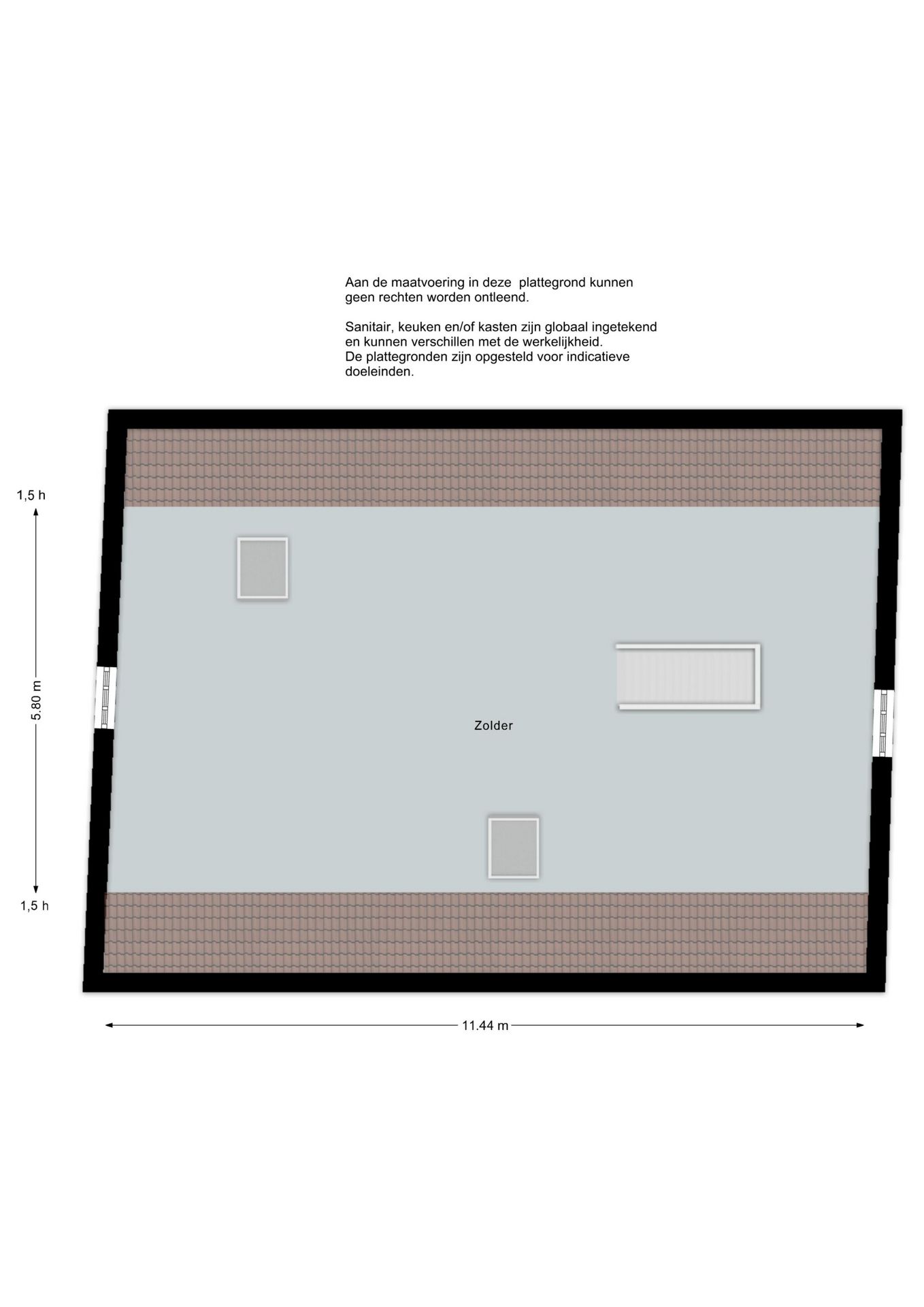 Aan de maatvoering in deze  plattegrond kunnen geen rechten worden ontleend.

Sanitair, keuken en/of kasten zijn globaal ingetekend en kunnen verschillen met de werkelijkheid.
De plattegronden zijn opgesteld voor indicatieve doeleinden.

1,5 h

5.80 m

1,5 h

Zolder

11.44 m